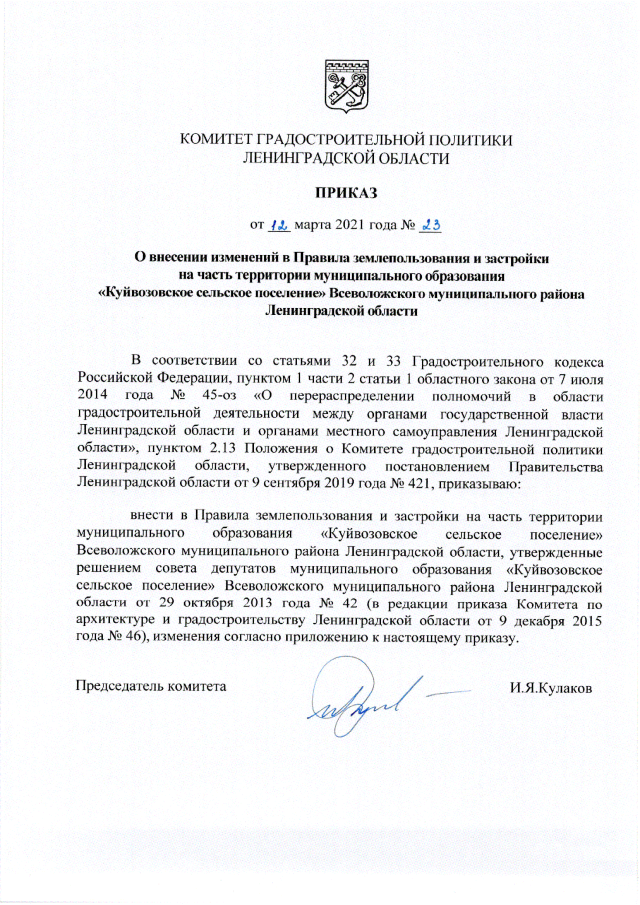 КОМИТЕТ ГРАДОСТРОИТЕЛЬНОЙ ПОЛИТИКИ
ЛЕНИНГРАДСКОЙ ОБЛАСТИ

ПРИКАЗ

от 12 марта 2021 года № 23

О внесении изменений в Правила землепользования и застройки на часть территории муниципального образования «Куйвозовское сельское поселение» Всеволожского муниципального района Ленинградской области

В соответствии со статьями 32 и 33 Градостроительного кодекса Российской Федерации, пунктом 1 части 2 статьи 1 областного закона от 7 июля 2014 года № 45-оз «О перераспределении полномочий в области градостроительной деятельности между органами государственной власти Ленинградской области и органами местного самоуправления Ленинградской области», пунктом 2.13 Положения о Комитете градостроительной политики Ленинградской области, утвержденного постановлением Правительства Ленинградской области от 9 сентября 2019 года № 421, приказываю:

внести в Правила землепользования и застройки на часть территории муниципального образования «Куйвозовское сельское поселение» Всеволожского муниципального района Ленинградской области, утвержденные решением совета депутатов муниципального образования «Куйвозовское сельское поселение» Всеволожского муниципального района Ленинградской области от 29 октября 2013 года № 42 (в редакции приказа Комитета по архитектуре и градостроительству Ленинградской области от 9 декабря 2015 года № 46), изменения согласно приложению к настоящему приказу.

Председатель комитета

И.Я.Кулаков